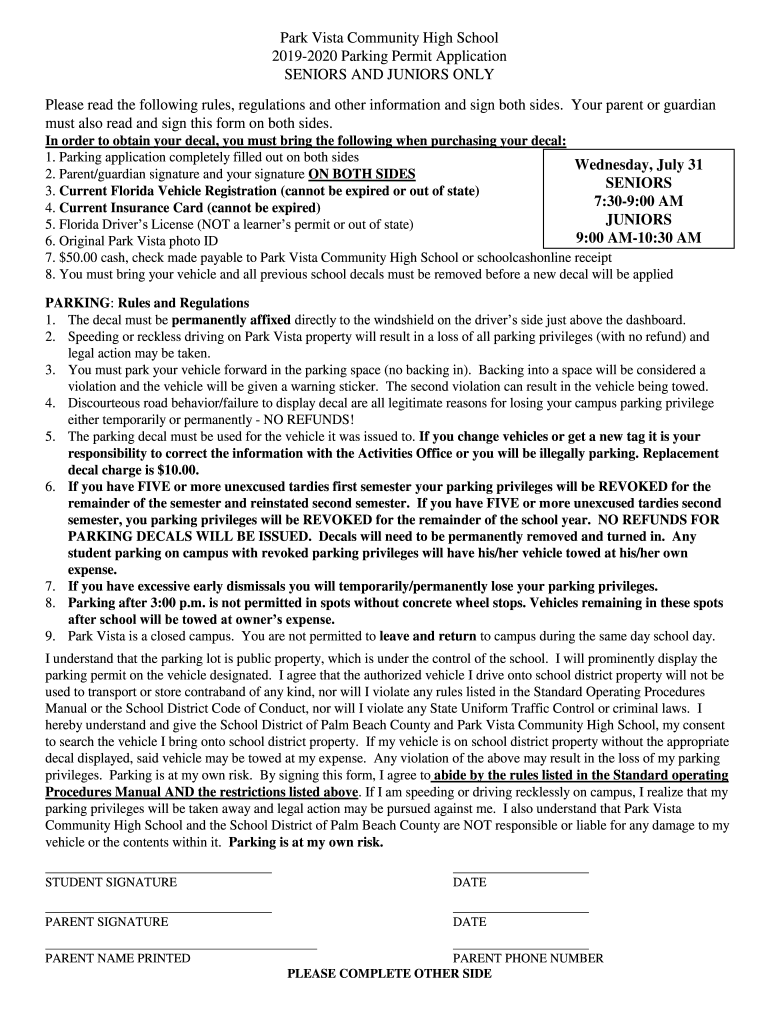 Park Vista Community High School
2019-2020 Parking Permit Application
SENIORS AND JUNIORS ONLY

Please read the following rules, regulations and other information and sign both sides. Your parent or guardian must also read and sign this form on both sides.
In order to obtain your decal, you must bring the following when purchasing your decal:
1. Parking application completely filled out on both sides
2. Parent/guardian signature and your signature ON BOTH SIDES
3. Current Florida Vehicle Registration (cannot be expired or out of state)
4. Current Insurance Card (cannot be expired)
5. Florida Driver's License (NOT a learner's permit or out of state)
6. Original Park Vista photo ID
7. $50.00 cash, check made payable to Park Vista Community High School or schoolcashonline receipt
8. You must bring your vehicle and all previous school decals must be removed before a new decal will be applied

Wednesday, July 31
SENIORS
7:30-9:00 AM
JUNIORS
9:00 AM-10:30 AM

PARKING: Rules and Regulations
1. The decal must be permanently affixed directly to the windshield on the driver's side just above the dashboard.
2. Speeding or reckless driving on Park Vista property will result in a loss of all parking privileges (with no refund) and legal action may be taken.
3. You must park your vehicle forward in the parking space (no backing in). Backing into a space will be considered a violation and the vehicle will be given a warning sticker. The second violation can result in the vehicle being towed.
4. Discourteous road behavior/failure to display decal are all legitimate reasons for losing your campus parking privilege either temporarily or permanently - NO REFUNDS!
5. The parking decal must be used for the vehicle it was issued to. If you change vehicles or get a new tag it is your responsibility to correct the information with the Activities Office or you will be illegally parking. Replacement decal charge is $10.00.
6. If you have FIVE or more unexcused tardies first semester your parking privileges will be REVOKED for the remainder of the semester and reinstated second semester. If you have FIVE or more unexcused tardies second semester, you parking privileges will be REVOKED for the remainder of the school year. NO REFUNDS FOR PARKING DECALS WILL BE ISSUED. Decals will need to be permanently removed and turned in. Any student parking on campus with revoked parking privileges will have his/her vehicle towed at his/her own expense.
7. If you have excessive early dismissals you will temporarily/permanently lose your parking privileges.
8. Parking after 3:00 p.m. is not permitted in spots without concrete wheel stops. Vehicles remaining in these spots after school will be towed at owner's expense.
9. Park Vista is a closed campus. You are not permitted to leave and return to campus during the same day school day.

I understand that the parking lot is public property, which is under the control of the school. I will prominently display the parking permit on the vehicle designated. I agree that the authorized vehicle I drive onto school district property will not be used to transport or store contraband of any kind, nor will I violate any rules listed in the Standard Operating Procedures Manual or the School District Code of Conduct, nor will I violate any State Uniform Traffic Control or criminal laws. I hereby understand and give the School District of Palm Beach County and Park Vista Community High School, my consent to search the vehicle I bring onto school district property. If my vehicle is on school district property without the appropriate decal displayed, said vehicle may be towed at my expense. Any violation of the above may result in the loss of my parking privileges. Parking is at my own risk. By signing this form, I agree to abide by the rules listed in the Standard operating Procedures Manual AND the restrictions listed above. If I am speeding or driving recklessly on campus, I realize that my parking privileges will be taken away and legal action may be pursued against me. I also understand that Park Vista Community High School and the School District of Palm Beach County are NOT responsible or liable for any damage to my vehicle or the contents within it. Parking is at my own risk.

STUDENT SIGNATURE
DATE

PARENT SIGNATURE
DATE

PARENT NAME PRINTED
PARENT PHONE NUMBER
PLEASE COMPLETE OTHER SIDE